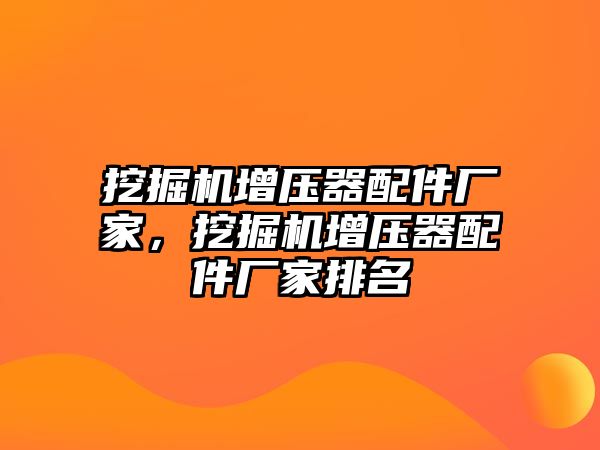 挖掘机增压器配件厂家，挖掘机增压器配件厂家排名